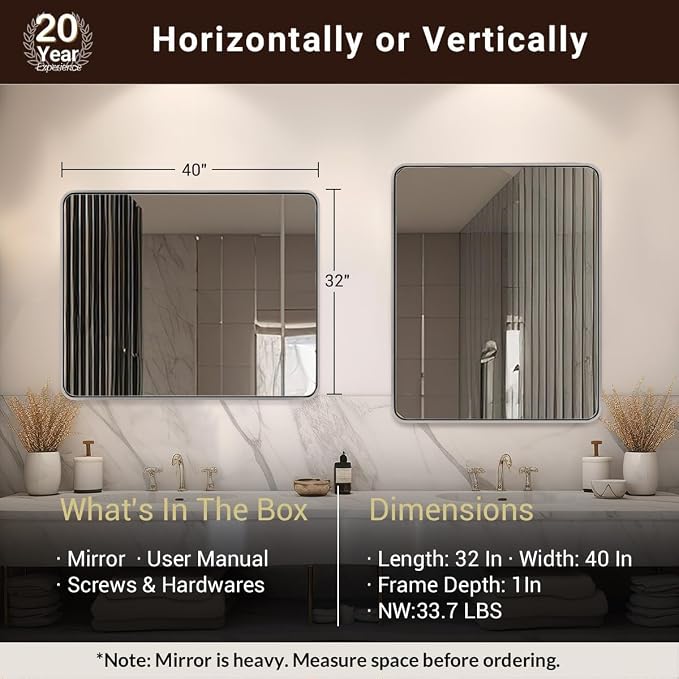 20 Year Experience

Horizontally or Vertically

40"

32"

What's In The Box

· Mirror · User Manual
· Screws & Hardwares

Dimensions

· Length: 32 In · Width: 40 In
· Frame Depth: 1In
· NW:33.7 LBS

*Note: Mirror is heavy. Measure space before ordering.